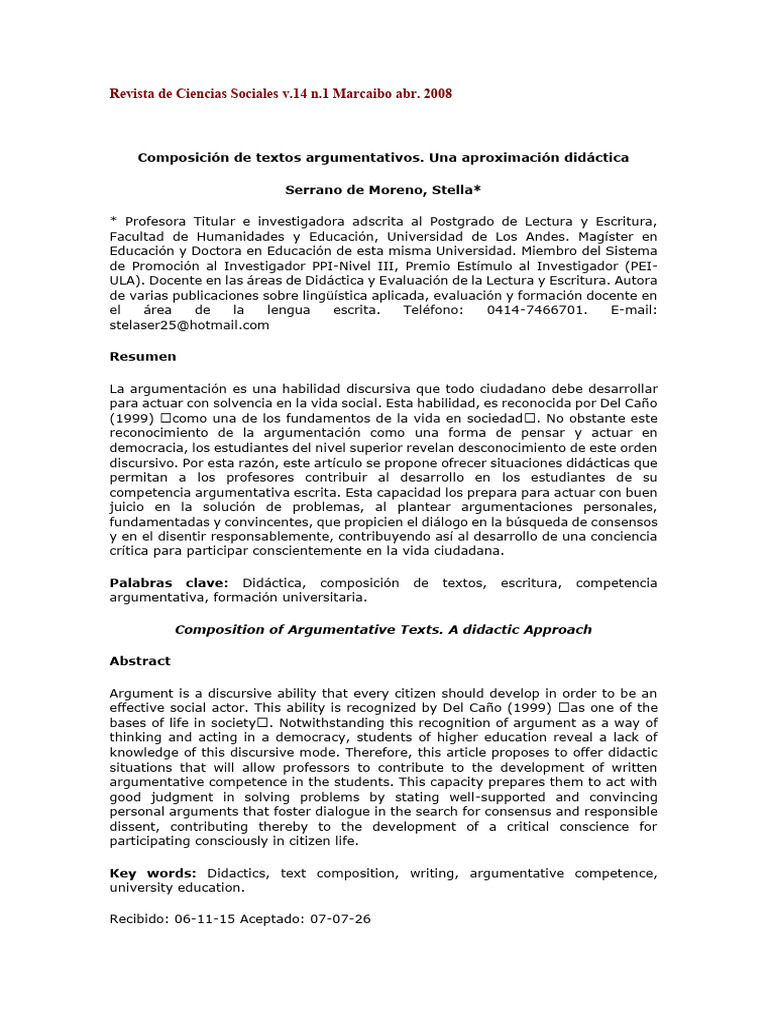 Revista de Ciencias Sociales v.14 n.1 Marcaibo abr. 2008

Composición de textos argumentativos. Una aproximación didáctica

Serrano de Moreno, Stella*

* Profesora Titular e investigadora adscrita al Postgrado de Lectura y Escritura, Facultad de Humanidades y Educación, Universidad de Los Andes. Magíster en Educación y Doctora en Educación de esta misma Universidad. Miembro del Sistema de Promoción al Investigador PPI-Nivel III, Premio Estímulo al Investigador (PEI-ULA). Docente en las áreas de Didáctica y Evaluación de la Lectura y Escritura. Autora de varias publicaciones sobre lingüística aplicada, evaluación y formación docente en el área de la lengua escrita. Teléfono: 0414-7466701. E-mail: stelaser25@hotmail.com

Resumen

La argumentación es una habilidad discursiva que todo ciudadano debe desarrollar para actuar con solvencia en la vida social. Esta habilidad, es reconocida por Del Caño (1999) □como una de los fundamentos de la vida en sociedad□. No obstante este reconocimiento de la argumentación como una forma de pensar y actuar en democracia, los estudiantes del nivel superior revelan desconocimiento de este orden discursivo. Por esta razón, este artículo se propone ofrecer situaciones didácticas que permitan a los profesores contribuir al desarrollo en los estudiantes de su competencia argumentativa escrita. Esta capacidad los prepara para actuar con buen juicio en la solución de problemas, al plantear argumentaciones personales, fundamentadas y convincentes, que propicien el diálogo en la búsqueda de consensos y en el disentir responsablemente, contribuyendo así al desarrollo de una conciencia crítica para participar conscientemente en la vida ciudadana.

Palabras clave: Didáctica, composición de textos, escritura, competencia argumentativa, formación universitaria.

Composition of Argumentative Texts. A didactic Approach

Abstract

Argument is a discursive ability that every citizen should develop in order to be an effective social actor. This ability is recognized by Del Caño (1999) □as one of the bases of life in society□. Notwithstanding this recognition of argument as a way of thinking and acting in a democracy, students of higher education reveal a lack of knowledge of this discursive mode. Therefore, this article proposes to offer didactic situations that will allow professors to contribute to the development of written argumentative competence in the students. This capacity prepares them to act with good judgment in solving problems by stating well-supported and convincing personal arguments that foster dialogue in the search for consensus and responsible dissent, contributing thereby to the development of a critical conscience for participating consciously in citizen life.

Key words: Didactics, text composition, writing, argumentative competence, university education.

Recibido: 06-11-15 Aceptado: 07-07-26